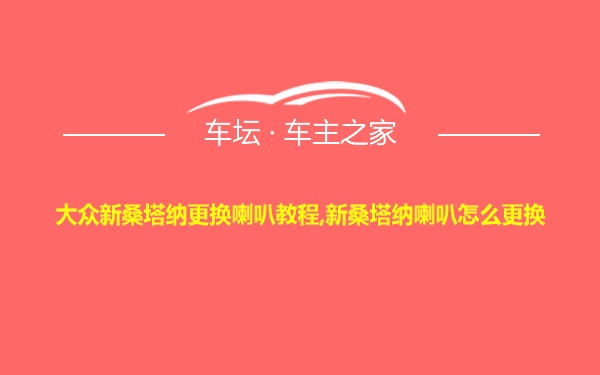 车坛 · 车主之家

大众新桑塔纳更换喇叭教程,新桑塔纳喇叭怎么更换